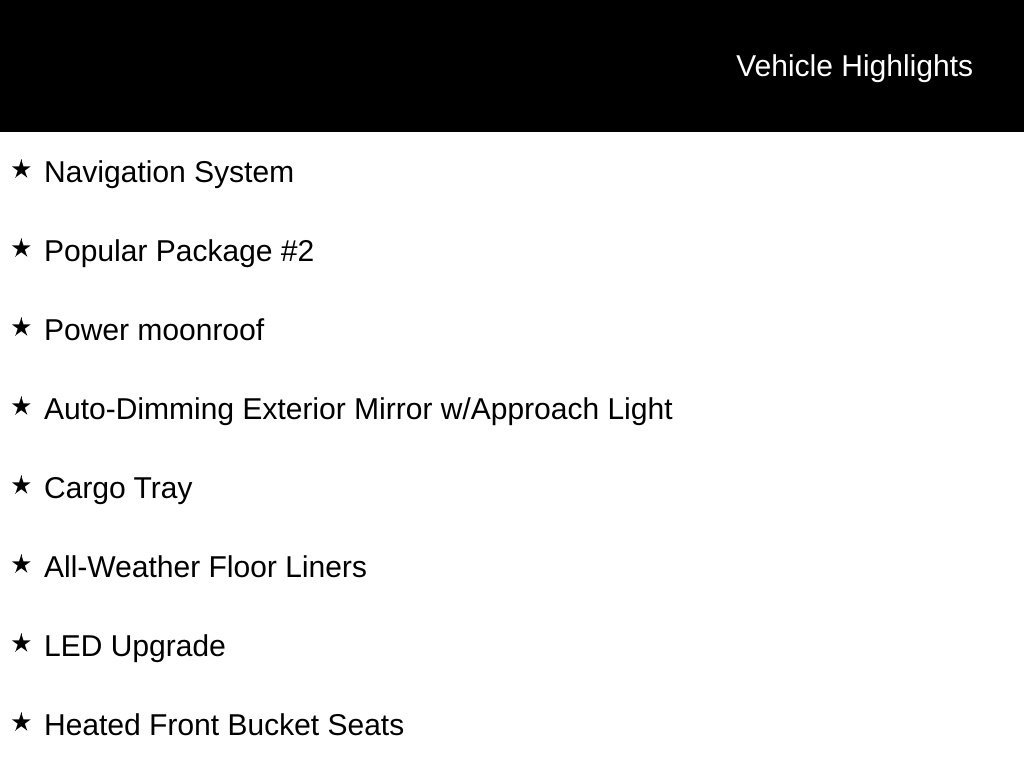 Vehicle Highlights

★ Navigation System

★ Popular Package #2

★ Power moonroof

★ Auto-Dimming Exterior Mirror w/Approach Light

★ Cargo Tray

★ All-Weather Floor Liners

★ LED Upgrade

★ Heated Front Bucket Seats